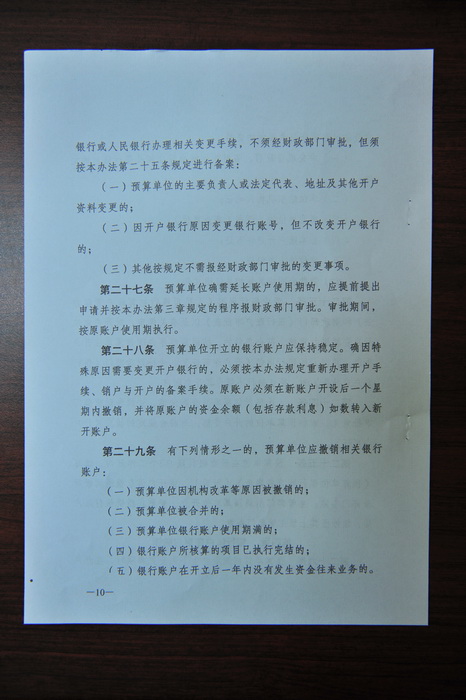 银行或人民银行办理相关变更手续，不须经财政部门审批，但须按本办法第二十五条规定进行备案：

（一）预算单位的主要负责人或法定代表、地址及其他开户资料变更的；

（二）因开户银行原因变更银行账号，但不改变开户银行的；

（三）其他按规定不需报经财政部门审批的变更事项。

第二十七条 预算单位确需延长账户使用期的，应提前提出申请并按本办法第三章规定的程序报财政部门审批。审批期间，按原账户使用期执行。

第二十八条 预算单位开立的银行账户应保持稳定。确因特殊原因需要变更开户银行的，必须按本办法规定重新办理开户手续、销户与开户的备案手续。原账户必须在新账户开设后一个星期内撤销，并将原账户的资金余额（包括存款利息）如数转入新开账户。

第二十九条 有下列情形之一的，预算单位应撤销相关银行账户：

（一）预算单位因机构改革等原因被撤销的；

（二）预算单位被合并的；

（三）预算单位银行账户使用期满的；

（四）银行账户所核算的项目已执行完结的；

（五）银行账户在开立后一年内没有发生资金往来业务的。

—10—